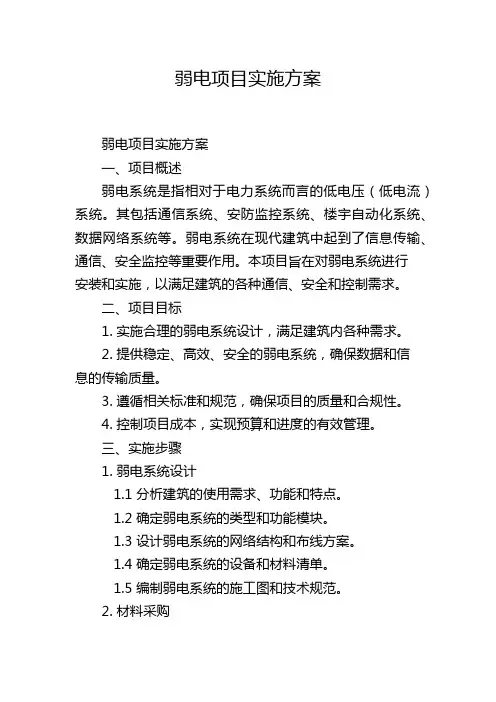 弱电项目实施方案

弱电项目实施方案

一、项目概述

弱电系统是指相对于电力系统而言的低电压（低电流）系统。其包括通信系统、安防监控系统、楼宇自动化系统、数据网络系统等。弱电系统在现代建筑中起到了信息传输、通信、安全监控等重要作用。本项目旨在对弱电系统进行安装和实施，以满足建筑的各种通信、安全和控制需求。

二、项目目标

1. 实施合理的弱电系统设计，满足建筑内各种需求。

2. 提供稳定、高效、安全的弱电系统，确保数据和信息的传输质量。

3. 遵循相关标准和规范，确保项目的质量和合规性。

4. 控制项目成本，实现预算和进度的有效管理。

三、实施步骤

1. 弱电系统设计

1.1 分析建筑的使用需求、功能和特点。

1.2 确定弱电系统的类型和功能模块。

1.3 设计弱电系统的网络结构和布线方案。

1.4 确定弱电系统的设备和材料清单。

1.5 编制弱电系统的施工图和技术规范。

2. 材料采购